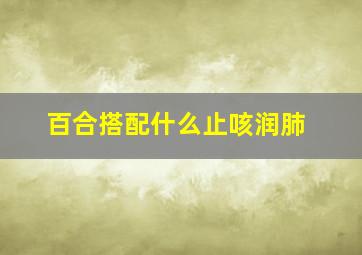 百合搭配什么止咳润肺